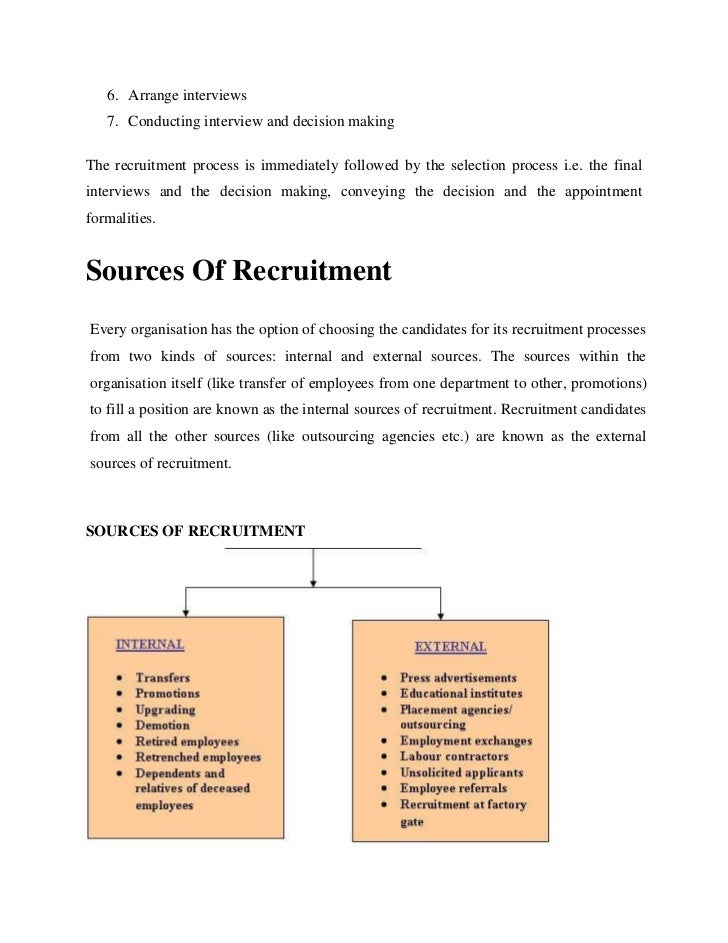 6. Arrange interviews
7. Conducting interview and decision making

The recruitment process is immediately followed by the selection process i.e. the final interviews and the decision making, conveying the decision and the appointment formalities.

Sources Of Recruitment

Every organisation has the option of choosing the candidates for its recruitment processes from two kinds of sources: internal and external sources. The sources within the organisation itself (like transfer of employees from one department to other, promotions) to fill a position are known as the internal sources of recruitment. Recruitment candidates from all the other sources (like outsourcing agencies etc.) are known as the external sources of recruitment.

SOURCES OF RECRUITMENT

INTERNAL
- Transfers
- Promotions
- Upgrading
- Demotion
- Retired employees
- Retrenched employees
- Dependents and relatives of deceased employees

EXTERNAL
- Press advertisements
- Educational institutes
- Placement agencies/ outsourcing
- Employment exchanges
- Labour contractors
- Unsolicited applicants
- Employee referrals
- Recruitment at factory gate